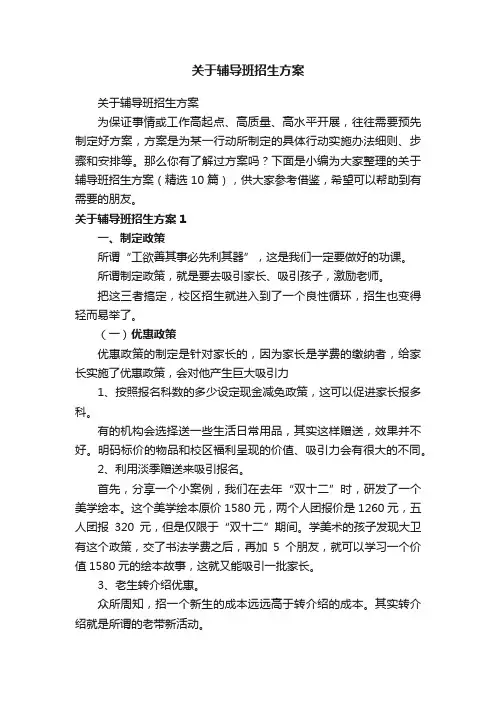 关于辅导班招生方案

关于辅导班招生方案

为保证事情或工作高起点、高质量、高水平开展，往往需要预先制定好方案，方案是为某一行动所制定的具体行动实施办法细则、步骤和安排等。那么你有了解过方案吗？下面是小编为大家整理的关于辅导班招生方案（精选 10 篇），供大家参考借鉴，希望可以帮助到有需要的朋友。

关于辅导班招生方案 1

一、制定政策

所谓“工欲善其事必先利其器”，这是我们一定要做好的功课。

所谓制定政策，就是要去吸引家长、吸引孩子，激励老师。

把这三者搞定，校区招生就进入到了一个良性循环，招生也变得轻而易举了。

（一）优惠政策

优惠政策的制定是针对家长的，因为家长是学费的缴纳者，给家长实施了优惠政策，会对他产生巨大吸引力

1、按照报名科数的多少设定现金减免政策，这可以促进家长报多科。

有的机构会选择送一些生活日常用品，其实这样赠送，效果并不好。明码标价的物品和校区福利呈现的价值、吸引力会有很大的不同。

2、利用淡季赠送来吸引报名。

首先，分享一个小案例，我们在去年“双十二”时，研发了一个美学绘本。这个美学绘本原价 1580 元，两个人团报价是 1260 元，五人团报 320 元，但是仅限于“双十二”期间。学美术的孩子发现大卫有这个政策，交了书法学费之后，再加 5 个朋友，就可以学习一个价值 1580 元的绘本故事，这就又能吸引一批家长。

3、老生转介绍优惠。

众所周知，招一个新生的成本远远高于转介绍的成本。其实转介绍就是所谓的老带新活动。